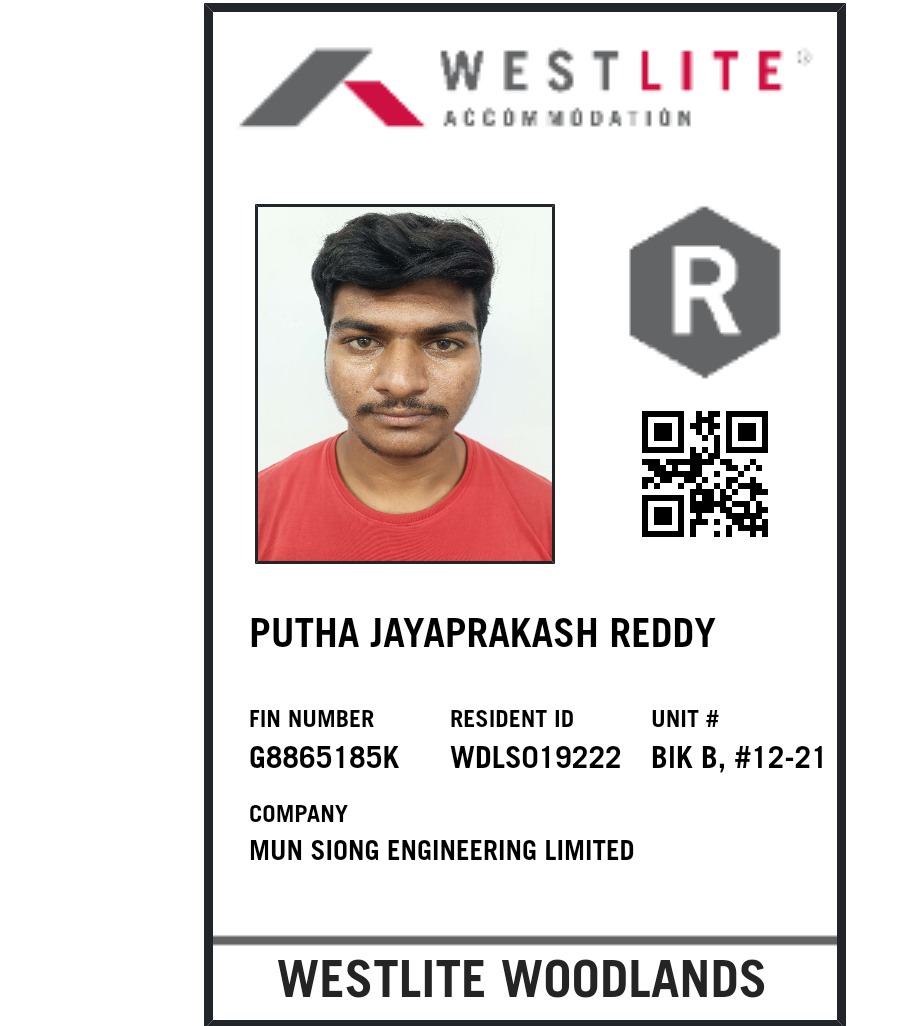 WESTLITE®
ACCOMMODATION

R

PUTHA JAYAPRAKASH REDDY

FIN NUMBER
G8865185K

RESIDENT ID
WDLS019222

UNIT #
BIK B, #12-21

COMPANY
MUN SIONG ENGINEERING LIMITED

WESTLITE WOODLANDS